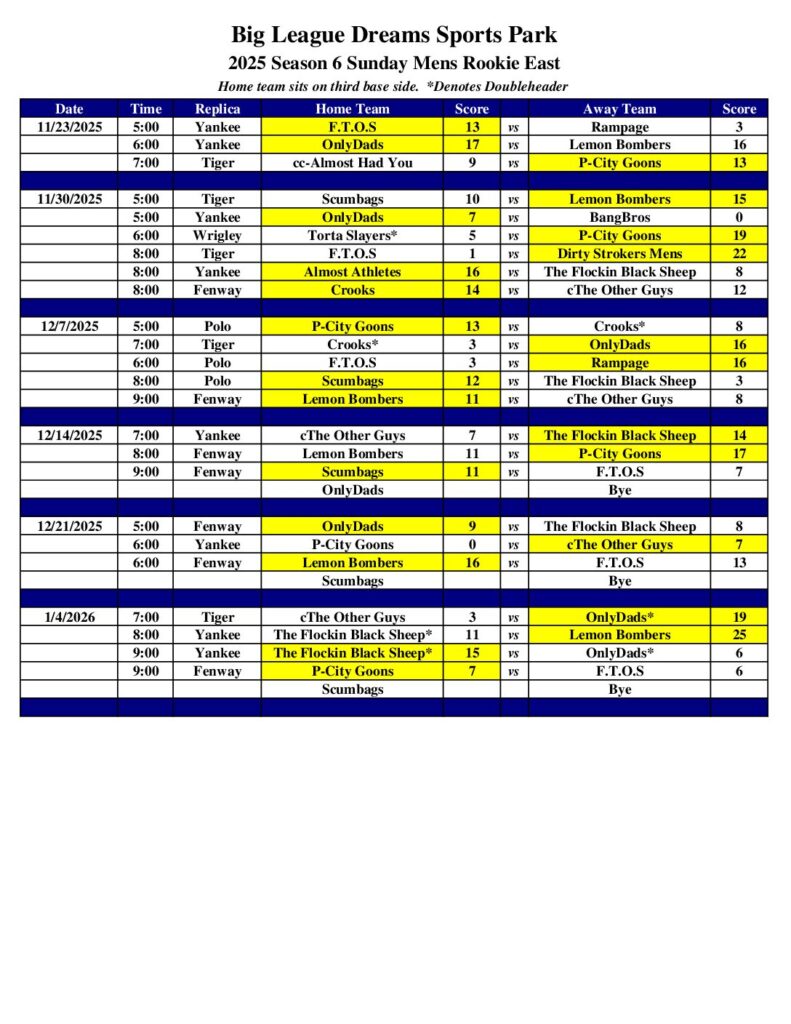 Big League Dreams Sports Park

2025 Season 6 Sunday Mens Rookie East

Home team sits on third base side. *Denotes Doubleheader

| Date | Time | Replica | Home Team | Score | | Away Team | Score |
|---|---|---|---|---|---|---|---|
| 11/23/2025 | 5:00 | Yankee | F.T.O.S | 13 | vs | Rampage | 3 |
| | 6:00 | Yankee | OnlyDads | 17 | vs | Lemon Bombers | 16 |
| | 7:00 | Tiger | cc-Almost Had You | 9 | vs | P-City Goons | 13 |
| | | | | | | | |
| 11/30/2025 | 5:00 | Tiger | Scumbags | 10 | vs | Lemon Bombers | 15 |
| | 5:00 | Yankee | OnlyDads | 7 | vs | BangBros | 0 |
| | 6:00 | Wrigley | Torta Slayers* | 5 | vs | P-City Goons | 19 |
| | 8:00 | Tiger | F.T.O.S | 1 | vs | Dirty Strokers Mens | 22 |
| | 8:00 | Yankee | Almost Athletes | 16 | vs | The Flockin Black Sheep | 8 |
| | 8:00 | Fenway | Crooks | 14 | vs | cThe Other Guys | 12 |
| | | | | | | | |
| 12/7/2025 | 5:00 | Polo | P-City Goons | 13 | vs | Crooks* | 8 |
| | 7:00 | Tiger | Crooks* | 3 | vs | OnlyDads | 16 |
| | 6:00 | Polo | F.T.O.S | 3 | vs | Rampage | 16 |
| | 8:00 | Polo | Scumbags | 12 | vs | The Flockin Black Sheep | 3 |
| | 9:00 | Fenway | Lemon Bombers | 11 | vs | cThe Other Guys | 8 |
| | | | | | | | |
| 12/14/2025 | 7:00 | Yankee | cThe Other Guys | 7 | vs | The Flockin Black Sheep | 14 |
| | 8:00 | Fenway | Lemon Bombers | 11 | vs | P-City Goons | 17 |
| | 9:00 | Fenway | Scumbags | 11 | vs | F.T.O.S | 7 |
| | | | OnlyDads | | | Bye | |
| | | | | | | | |
| 12/21/2025 | 5:00 | Fenway | OnlyDads | 9 | vs | The Flockin Black Sheep | 8 |
| | 6:00 | Yankee | P-City Goons | 0 | vs | cThe Other Guys | 7 |
| | 6:00 | Fenway | Lemon Bombers | 16 | vs | F.T.O.S | 13 |
| | | | Scumbags | | | Bye | |
| | | | | | | | |
| 1/4/2026 | 7:00 | Tiger | cThe Other Guys | 3 | vs | OnlyDads* | 19 |
| | 8:00 | Yankee | The Flockin Black Sheep* | 11 | vs | Lemon Bombers | 25 |
| | 9:00 | Yankee | The Flockin Black Sheep* | 15 | vs | OnlyDads* | 6 |
| | 9:00 | Fenway | P-City Goons | 7 | vs | F.T.O.S | 6 |
| | | | Scumbags | | | Bye | |